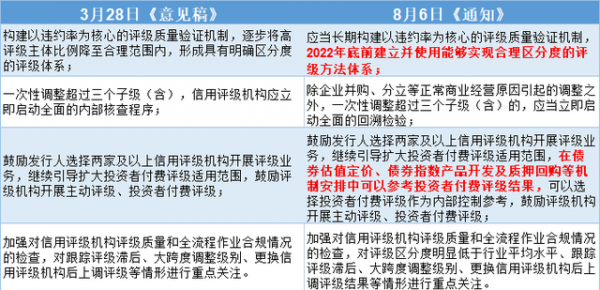 | 3月28日《意见稿》 | 8月6日《通知》 |
|---|---|
| 构建以违约率为核心的评级质量验证机制，逐步将高评级主体比例降至合理范围内，形成具有明确区分度的评级体系； | 应当长期构建以违约率为核心的评级质量验证机制，2022年底前建立并使用能够实现合理区分度的评级方法体系； |
| 一次性调整超过三个子级（含），信用评级机构应立即启动全面的内部核查程序； | 除企业并购、分立等正常商业经营原因引起的调整之外，一次性调整超过三个子级（含）的，应当立即启动全面的回溯检验； |
| 鼓励发行人选择两家及以上信用评级机构开展评级业务，继续引导扩大投资者付费评级适用范围，鼓励评级机构开展主动评级、投资者付费评级； | 鼓励发行人选择两家及以上信用评级机构开展评级业务，继续引导扩大投资者付费评级适用范围，在债券估值定价、债券指数产品开发及质押回购等机制安排中可以参考投资者付费评级结果，可以选择投资者付费评级作为内部控制参考，鼓励评级机构开展主动评级、投资者付费评级； |
| 加强对信用评级机构评级质量和全流程作业合规情况的检查，对跟踪评级滞后、大跨度调整级别、更换信用评级机构后上调评级等情形进行重点关注。 | 加强对信用评级机构评级质量和全流程作业合规情况的检查，对评级区分度明显低于行业平均水平、跟踪评级滞后、大跨度调整级别、更换信用评级机构后上调评级结果等情形进行重点关注。 |